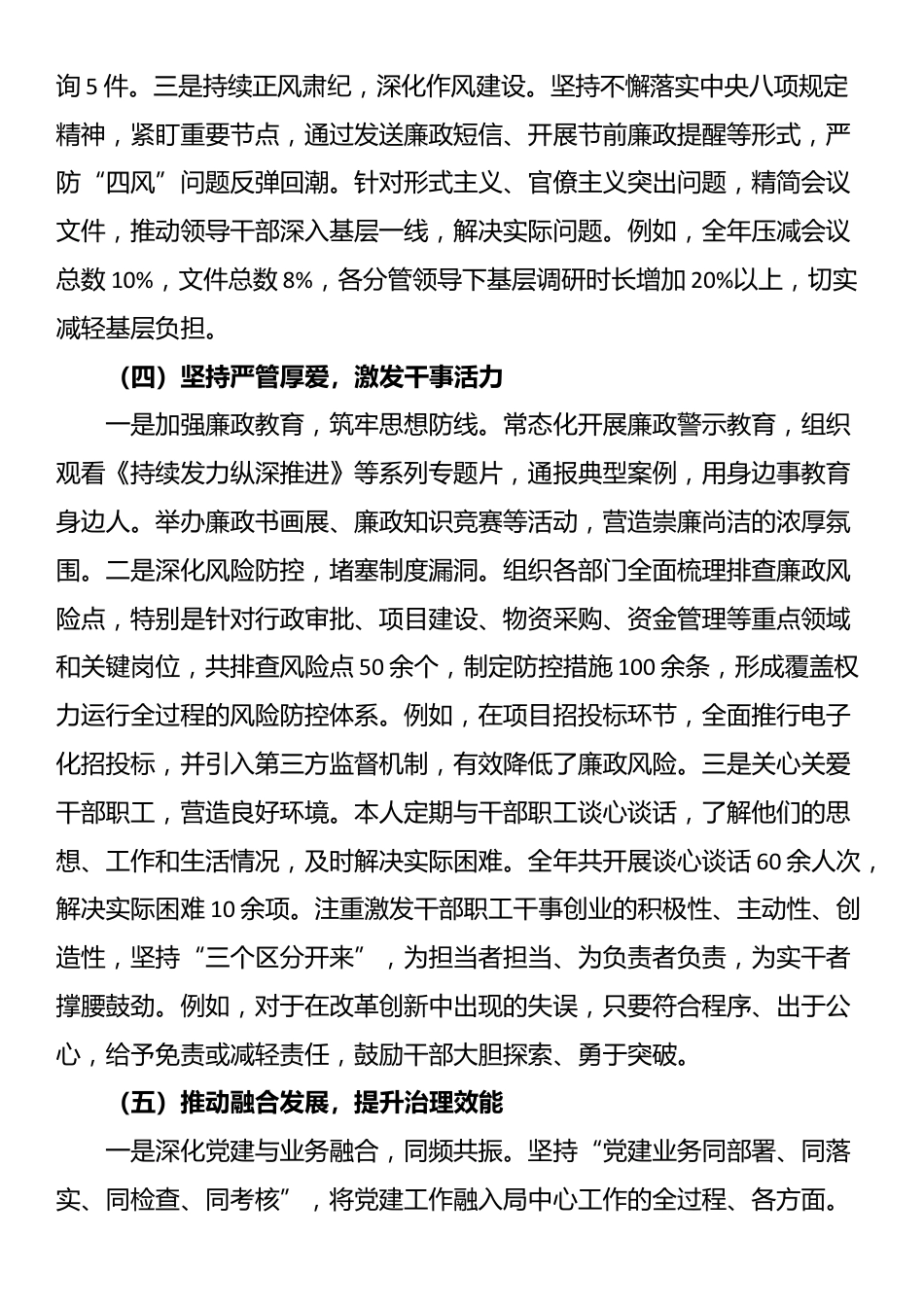 询 5 件。三是持续正风肃纪，深化作风建设。坚持不懈落实中央八项规定精神，紧盯重要节点，通过发送廉政短信、开展节前廉政提醒等形式，严防“四风”问题反弹回潮。针对形式主义、官僚主义突出问题，精简会议文件，推动领导干部深入基层一线，解决实际问题。例如，全年压减会议总数 10%，文件总数 8%，各分管领导下基层调研时长增加 20%以上，切实减轻基层负担。

（四）坚持严管厚爱，激发干事活力

一是加强廉政教育，筑牢思想防线。常态化开展廉政警示教育，组织观看《持续发力纵深推进》等系列专题片，通报典型案例，用身边事教育身边人。举办廉政书画展、廉政知识竞赛等活动，营造崇廉尚洁的浓厚氛围。二是深化风险防控，堵塞制度漏洞。组织各部门全面梳理排查廉政风险点，特别是针对行政审批、项目建设、物资采购、资金管理等重点领域和关键岗位，共排查风险点 50 余个，制定防控措施 100 余条，形成覆盖权力运行全过程的风险防控体系。例如，在项目招投标环节，全面推行电子化招投标，并引入第三方监督机制，有效降低了廉政风险。三是关心关爱干部职工，营造良好环境。本人定期与干部职工谈心谈话，了解他们的思想、工作和生活情况，及时解决实际困难。全年共开展谈心谈话 60 余人次，解决实际困难 10 余项。注重激发干部职工干事创业的积极性、主动性、创造性，坚持“三个区分开来”，为担当者担当、为负责者负责，为实干者撑腰鼓劲。例如，对于在改革创新中出现的失误，只要符合程序、出于公心，给予免责或减轻责任，鼓励干部大胆探索、勇于突破。

（五）推动融合发展，提升治理效能

一是深化党建与业务融合，同频共振。坚持“党建业务同部署、同落实、同检查、同考核”，将党建工作融入局中心工作的全过程、各方面。